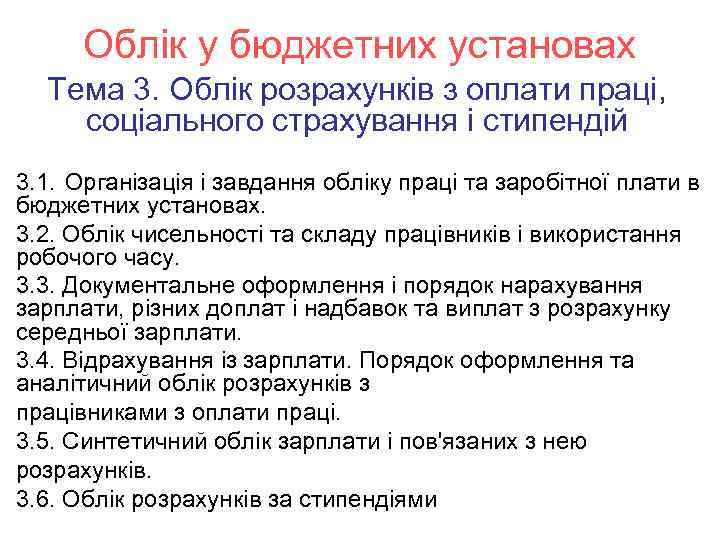 Облік у бюджетних установах

Тема 3. Облік розрахунків з оплати праці, соціального страхування і стипендій

3.1. Організація і завдання обліку праці та заробітної плати в бюджетних установах.

3.2. Облік чисельності та складу працівників і використання робочого часу.

3.3. Документальне оформлення і порядок нарахування зарплати, різних доплат і надбавок та виплат з розрахунку середньої зарплати.

3.4. Відрахування із зарплати. Порядок оформлення та аналітичний облік розрахунків з працівниками з оплати праці.

3.5. Синтетичний облік зарплати і пов'язаних з нею розрахунків.

3.6. Облік розрахунків за стипендіями